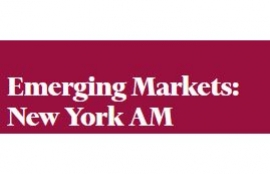 Emerging Markets:
New York AM